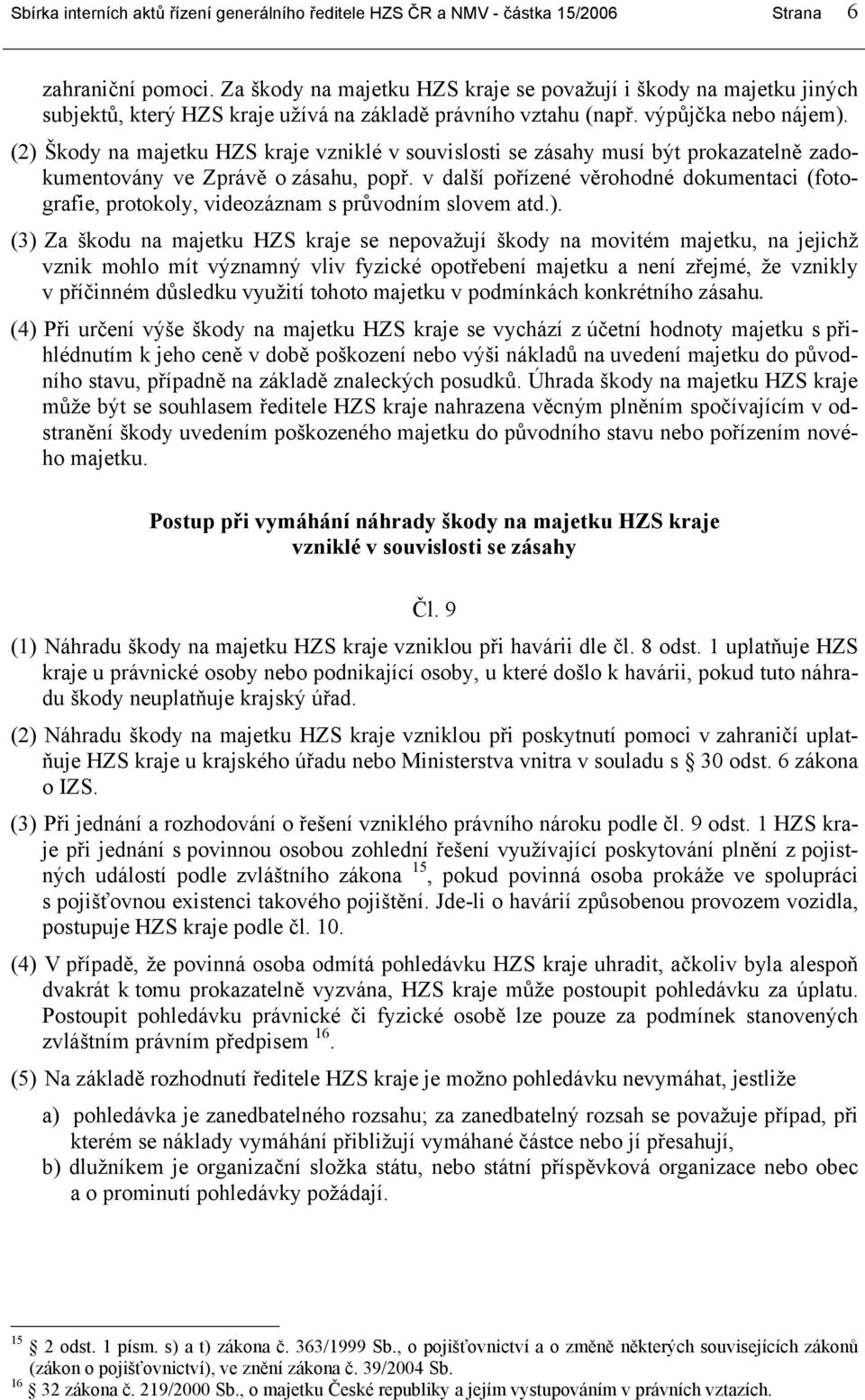 Sbírka interních aktů řízení generálního ředitele HZS ČR a NMV - částka 15/2006 Strana 6

zahraniční pomoci. Za škody na majetku HZS kraje se považují i škody na majetku jiných subjektů, který HZS kraje užívá na základě právního vztahu (např. výpůjčka nebo nájem).

(2) Škody na majetku HZS kraje vzniklé v souvislosti se zásahy musí být prokazatelně zadokumentovány ve Zprávě o zásahu, popř. v další pořízené věrohodné dokumentaci (fotografie, protokoly, videozáznam s průvodním slovem atd.).

(3) Za škodu na majetku HZS kraje se nepovažují škody na movitém majetku, na jejichž vznik mohlo mít významný vliv fyzické opotřebení majetku a není zřejmé, že vznikly v příčinném důsledku využití tohoto majetku v podmínkách konkrétního zásahu.

(4) Při určení výše škody na majetku HZS kraje se vychází z účetní hodnoty majetku s přihlédnutím k jeho ceně v době poškození nebo výši nákladů na uvedení majetku do původního stavu, případně na základě znaleckých posudků. Úhrada škody na majetku HZS kraje může být se souhlasem ředitele HZS kraje nahrazena věcným plněním spočívajícím v odstranění škody uvedením poškozeného majetku do původního stavu nebo pořízením nového majetku.

Postup při vymáhání náhrady škody na majetku HZS kraje vzniklé v souvislosti se zásahy

Čl. 9

(1) Náhradu škody na majetku HZS kraje vzniklou při havárii dle čl. 8 odst. 1 uplatňuje HZS kraje u právnické osoby nebo podnikající osoby, u které došlo k havárii, pokud tuto náhradu škody neuplatňuje krajský úřad.

(2) Náhradu škody na majetku HZS kraje vzniklou při poskytnutí pomoci v zahraničí uplatňuje HZS kraje u krajského úřadu nebo Ministerstva vnitra v souladu s § 30 odst. 6 zákona o IZS.

(3) Při jednání a rozhodování o řešení vzniklého právního nároku podle čl. 9 odst. 1 HZS kraje při jednání s povinnou osobou zohlední řešení využívající poskytování plnění z pojistných událostí podle zvláštního zákona $^{15}$, pokud povinná osoba prokáže ve spolupráci s pojišťovnou existenci takového pojištění. Jde-li o havárií způsobenou provozem vozidla, postupuje HZS kraje podle čl. 10.

(4) V případě, že povinná osoba odmítá pohledávku HZS kraje uhradit, ačkoliv byla alespoň dvakrát k tomu prokazatelně vyzvána, HZS kraje může postoupit pohledávku za úplatu. Postoupit pohledávku právnické či fyzické osobě lze pouze za podmínek stanovených zvláštním právním předpisem $^{16}$.

(5) Na základě rozhodnutí ředitele HZS kraje je možno pohledávku nevymáhat, jestliže

a) pohledávka je zanedbatelného rozsahu; za zanedbatelný rozsah se považuje případ, při kterém se náklady vymáhání přibližují vymáhané částce nebo jí přesahují,
b) dlužníkem je organizační složka státu, nebo státní příspěvková organizace nebo obec a o prominutí pohledávky požádají.

$^{15}$ § 2 odst. 1 písm. s) a t) zákona č. 363/1999 Sb., o pojišťovnictví a o změně některých souvisejících zákonů (zákon o pojišťovnictví), ve znění zákona č. 39/2004 Sb.
$^{16}$ § 32 zákona č. 219/2000 Sb., o majetku České republiky a jejím vystupováním v právních vztazích.